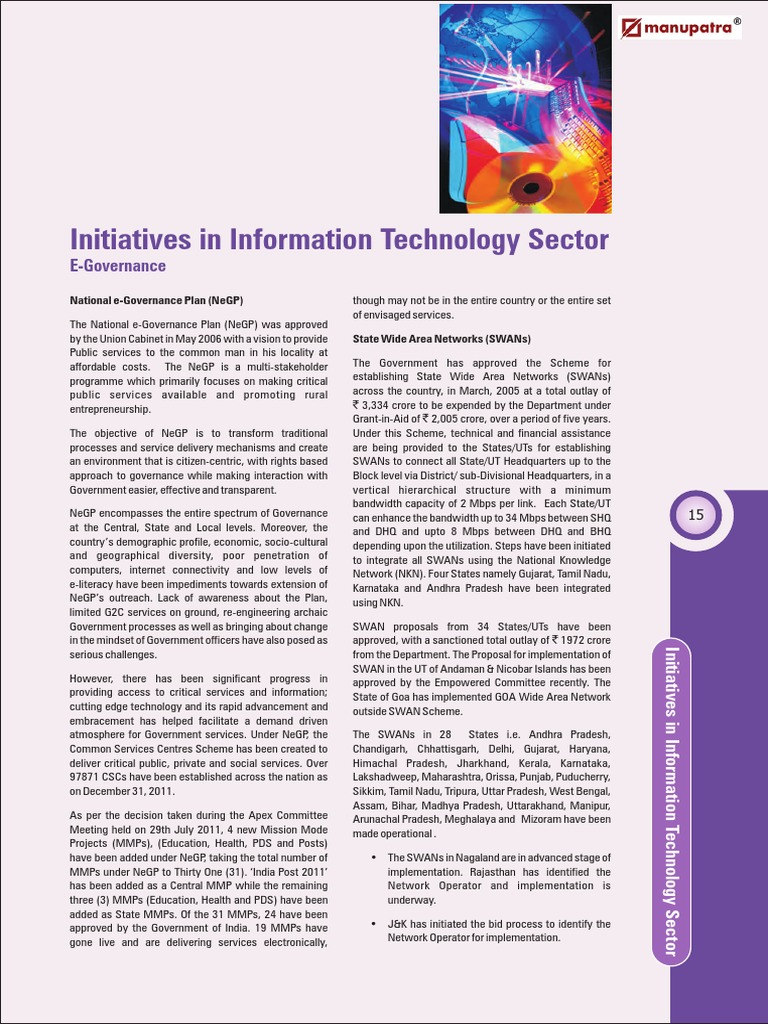 manupatra®

Initiatives in Information Technology Sector

E-Governance

National e-Governance Plan (NeGP)

The National e-Governance Plan (NeGP) was approved by the Union Cabinet in May 2006 with a vision to provide Public services to the common man in his locality at affordable costs. The NeGP is a multi-stakeholder programme which primarily focuses on making critical public services available and promoting rural entrepreneurship.

The objective of NeGP is to transform traditional processes and service delivery mechanisms and create an environment that is citizen-centric, with rights based approach to governance while making interaction with Government easier, effective and transparent.

NeGP encompasses the entire spectrum of Governance at the Central, State and Local levels. Moreover, the country's demographic profile, economic, socio-cultural and geographical diversity, poor penetration of computers, internet connectivity and low levels of e-literacy have been impediments towards extension of NeGP's outreach. Lack of awareness about the Plan, limited G2C services on ground, re-engineering archaic Government processes as well as bringing about change in the mindset of Government officers have also posed as serious challenges.

However, there has been significant progress in providing access to critical services and information; cutting edge technology and its rapid advancement and embracement has helped facilitate a demand driven atmosphere for Government services. Under NeGP, the Common Services Centres Scheme has been created to deliver critical public, private and social services. Over 97871 CSCs have been established across the nation as on December 31, 2011.

As per the decision taken during the Apex Committee Meeting held on 29th July 2011, 4 new Mission Mode Projects (MMPs), (Education, Health, PDS and Posts) have been added under NeGP, taking the total number of MMPs under NeGP to Thirty One (31). 'India Post 2011' has been added as a Central MMP while the remaining three (3) MMPs (Education, Health and PDS) have been added as State MMPs. Of the 31 MMPs, 24 have been approved by the Government of India. 19 MMPs have gone live and are delivering services electronically, though may not be in the entire country or the entire set of envisaged services.

State Wide Area Networks (SWANs)

The Government has approved the Scheme for establishing State Wide Area Networks (SWANs) across the country, in March, 2005 at a total outlay of ₹ 3,334 crore to be expended by the Department under Grant-in-Aid of ₹ 2,005 crore, over a period of five years. Under this Scheme, technical and financial assistance are being provided to the States/UTs for establishing SWANs to connect all State/UT Headquarters up to the Block level via District/ sub-Divisional Headquarters, in a vertical hierarchical structure with a minimum bandwidth capacity of 2 Mbps per link. Each State/UT can enhance the bandwidth up to 34 Mbps between SHQ and DHQ and upto 8 Mbps between DHQ and BHQ depending upon the utilization. Steps have been initiated to integrate all SWANs using the National Knowledge Network (NKN). Four States namely Gujarat, Tamil Nadu, Karnataka and Andhra Pradesh have been integrated using NKN.

SWAN proposals from 34 States/UTs have been approved, with a sanctioned total outlay of ₹ 1972 crore from the Department. The Proposal for implementation of SWAN in the UT of Andaman & Nicobar Islands has been approved by the Empowered Committee recently. The State of Goa has implemented GOA Wide Area Network outside SWAN Scheme.

The SWANs in 28 States i.e. Andhra Pradesh, Chandigarh, Chhattisgarh, Delhi, Gujarat, Haryana, Himachal Pradesh, Jharkhand, Kerala, Karnataka, Lakshadweep, Maharashtra, Orissa, Punjab, Puducherry, Sikkim, Tamil Nadu, Tripura, Uttar Pradesh, West Bengal, Assam, Bihar, Madhya Pradesh, Uttarakhand, Manipur, Arunachal Pradesh, Meghalaya and Mizoram have been made operational .

• The SWANs in Nagaland are in advanced stage of implementation. Rajasthan has identified the Network Operator and implementation is underway.

• J&K has initiated the bid process to identify the Network Operator for implementation.

15

Initiatives in Information Technology Sector